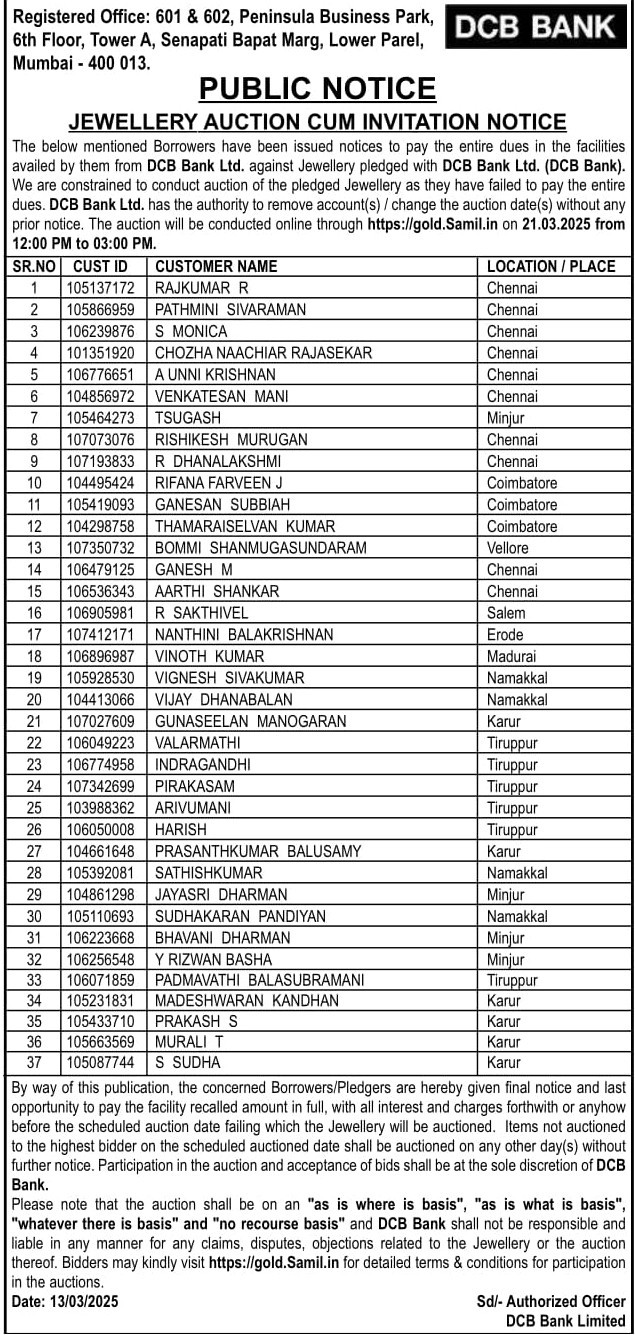 Registered Office: 601 & 602, Peninsula Business Park, 6th Floor, Tower A, Senapati Bapat Marg, Lower Parel, Mumbai - 400 013.

DCB BANK

PUBLIC NOTICE

JEWELLERY AUCTION CUM INVITATION NOTICE

The below mentioned Borrowers have been issued notices to pay the entire dues in the facilities availed by them from DCB Bank Ltd. against Jewellery pledged with DCB Bank Ltd. (DCB Bank). We are constrained to conduct auction of the pledged Jewellery as they have failed to pay the entire dues. DCB Bank Ltd. has the authority to remove account(s) / change the auction date(s) without any prior notice. The auction will be conducted online through https://gold.Samil.in on 21.03.2025 from 12:00 PM to 03:00 PM.

| SR.NO | CUST ID | CUSTOMER NAME | LOCATION / PLACE |
|---|---|---|---|
| 1 | 105137172 | RAJKUMAR R | Chennai |
| 2 | 105866959 | PATHMINI SIVARAMAN | Chennai |
| 3 | 106239876 | S MONICA | Chennai |
| 4 | 101351920 | CHOZHA NAACHIAR RAJASEKAR | Chennai |
| 5 | 106776651 | A UNNI KRISHNAN | Chennai |
| 6 | 104856972 | VENKATESAN MANI | Chennai |
| 7 | 105464273 | TSUGASH | Minjur |
| 8 | 107073076 | RISHIKESH MURUGAN | Chennai |
| 9 | 107193833 | R DHANALAKSHMI | Chennai |
| 10 | 104495424 | RIFANA FARVEEN J | Coimbatore |
| 11 | 105419093 | GANESAN SUBBIAH | Coimbatore |
| 12 | 104298758 | THAMARAISELVAN KUMAR | Coimbatore |
| 13 | 107350732 | BOMMI SHANMUGASUNDARAM | Vellore |
| 14 | 106479125 | GANESH M | Chennai |
| 15 | 106536343 | AARTHI SHANKAR | Chennai |
| 16 | 106905981 | R SAKTHIVEL | Salem |
| 17 | 107412171 | NANTHINI BALAKRISHNAN | Erode |
| 18 | 106896987 | VINOTH KUMAR | Madurai |
| 19 | 105928530 | VIGNESH SIVAKUMAR | Namakkal |
| 20 | 104413066 | VIJAY DHANABALAN | Namakkal |
| 21 | 107027609 | GUNASEELAN MANOGARAN | Karur |
| 22 | 106049223 | VALARMATHI | Tiruppur |
| 23 | 106774958 | INDRAGANDHI | Tiruppur |
| 24 | 107342699 | PIRAKASAM | Tiruppur |
| 25 | 103988362 | ARIVUMANI | Tiruppur |
| 26 | 106050008 | HARISH | Tiruppur |
| 27 | 104661648 | PRASANTHKUMAR BALUSAMY | Karur |
| 28 | 105392081 | SATHISHKUMAR | Namakkal |
| 29 | 104861298 | JAYASRI DHARMAN | Minjur |
| 30 | 105110693 | SUDHAKARAN PANDIYAN | Namakkal |
| 31 | 106223668 | BHAVANI DHARMAN | Minjur |
| 32 | 106256548 | Y RIZWAN BASHA | Minjur |
| 33 | 106071859 | PADMAVATHI BALASUBRAMANI | Tiruppur |
| 34 | 105231831 | MADESHWARAN KANDHAN | Karur |
| 35 | 105433710 | PRAKASH S | Karur |
| 36 | 105663569 | MURALI T | Karur |
| 37 | 105087744 | S SUDHA | Karur |

By way of this publication, the concerned Borrowers/Pledgers are hereby given final notice and last opportunity to pay the facility recalled amount in full, with all interest and charges forthwith or anyhow before the scheduled auction date failing which the Jewellery will be auctioned. Items not auctioned to the highest bidder on the scheduled auctioned date shall be auctioned on any other day(s) without further notice. Participation in the auction and acceptance of bids shall be at the sole discretion of DCB Bank.

Please note that the auction shall be on an "as is where is basis", "as is what is basis", "whatever there is basis" and "no recourse basis" and DCB Bank shall not be responsible and liable in any manner for any claims, disputes, objections related to the Jewellery or the auction thereof. Bidders may kindly visit https://gold.Samil.in for detailed terms & conditions for participation in the auctions.

Date: 13/03/2025

Sd/- Authorized Officer
DCB Bank Limited